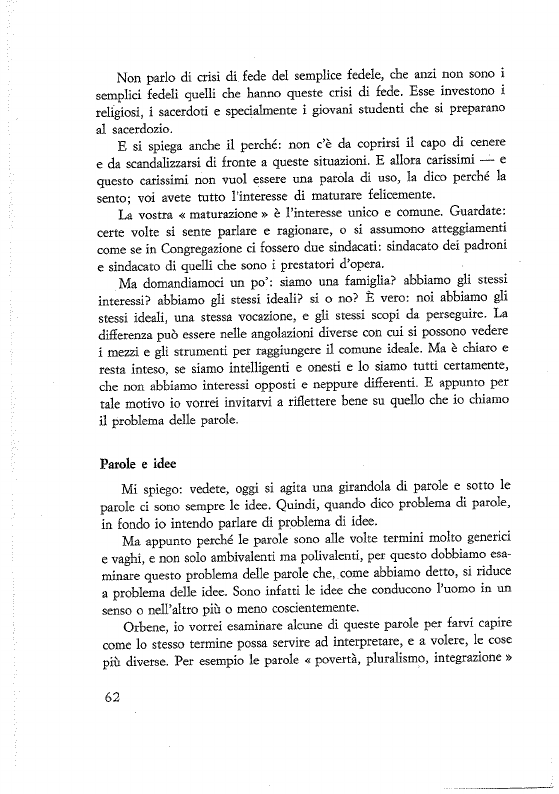 Non parlo di crisi di fede del semplice fedele, che anzi non sono i semplici fedeli quelli che hanno queste crisi di fede. Esse investono i religiosi, i sacerdoti e specialmente i giovani studenti che si preparano al sacerdozio.

E si spiega anche il perché: non c'è da coprirsi il capo di cenere e da scandalizzarsi di fronte a queste situazioni. E allora carissimi — e questo carissimi non vuol essere una parola di uso, la dico perché la sento; voi avete tutto l'interesse di maturare felicemente.

La vostra « maturazione » è l'interesse unico e comune. Guardate: certe volte si sente parlare e ragionare, o si assumono atteggiamenti come se in Congregazione ci fossero due sindacati: sindacato dei padroni e sindacato di quelli che sono i prestatori d'opera.

Ma domandiamoci un po': siamo una famiglia? abbiamo gli stessi interessi? abbiamo gli stessi ideali? si o no? È vero: noi abbiamo gli stessi ideali, una stessa vocazione, e gli stessi scopi da perseguire. La differenza può essere nelle angolazioni diverse con cui si possono vedere i mezzi e gli strumenti per raggiungere il comune ideale. Ma è chiaro e resta inteso, se siamo intelligenti e onesti e lo siamo tutti certamente, che non abbiamo interessi opposti e neppure differenti. E appunto per tale motivo io vorrei invitarvi a riflettere bene su quello che io chiamo il problema delle parole.

Parole e idee

Mi spiego: vedete, oggi si agita una girandola di parole e sotto le parole ci sono sempre le idee. Quindi, quando dico problema di parole, in fondo io intendo parlare di problema di idee.

Ma appunto perché le parole sono alle volte termini molto generici e vaghi, e non solo ambivalenti ma polivalenti, per questo dobbiamo esaminare questo problema delle parole che, come abbiamo detto, si riduce a problema delle idee. Sono infatti le idee che conducono l'uomo in un senso o nell'altro più o meno coscientemente.

Orbene, io vorrei esaminare alcune di queste parole per farvi capire come lo stesso termine possa servire ad interpretare, e a volere, le cose più diverse. Per esempio le parole « povertà, pluralismo, integrazione »

62